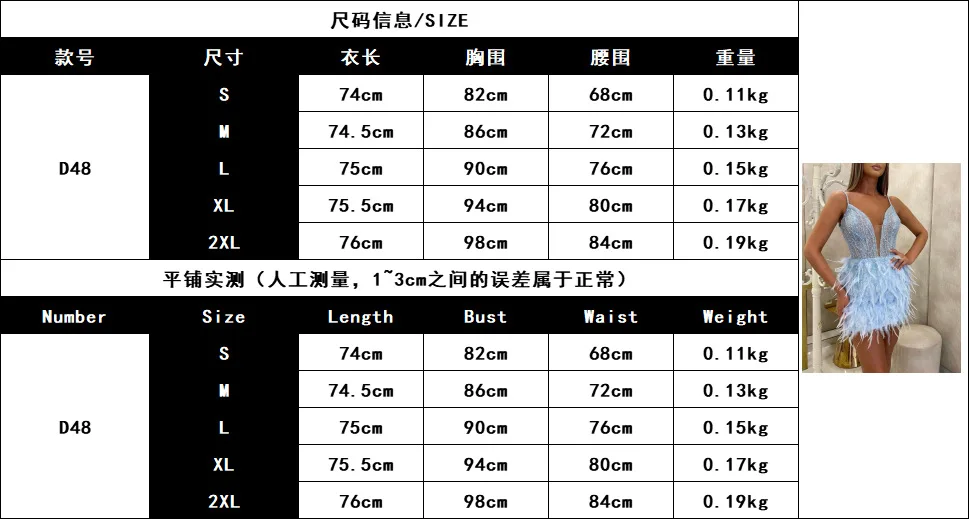 尺码信息/SIZE

| 款号 | 尺寸 | 衣长 | 胸围 | 腰围 | 重量 |
|---|---|---|---|---|---|
| D48 | S | 74cm | 82cm | 68cm | 0.11kg |
|  | M | 74.5cm | 86cm | 72cm | 0.13kg |
|  | L | 75cm | 90cm | 76cm | 0.15kg |
|  | XL | 75.5cm | 94cm | 80cm | 0.17kg |
|  | 2XL | 76cm | 98cm | 84cm | 0.19kg |

平铺实测（人工测量，1~3cm之间的误差属于正常）

| Number | Size | Length | Bust | Waist | Weight |
|---|---|---|---|---|---|
| D48 | S | 74cm | 82cm | 68cm | 0.11kg |
|  | M | 74.5cm | 86cm | 72cm | 0.13kg |
|  | L | 75cm | 90cm | 76cm | 0.15kg |
|  | XL | 75.5cm | 94cm | 80cm | 0.17kg |
|  | 2XL | 76cm | 98cm | 84cm | 0.19kg |